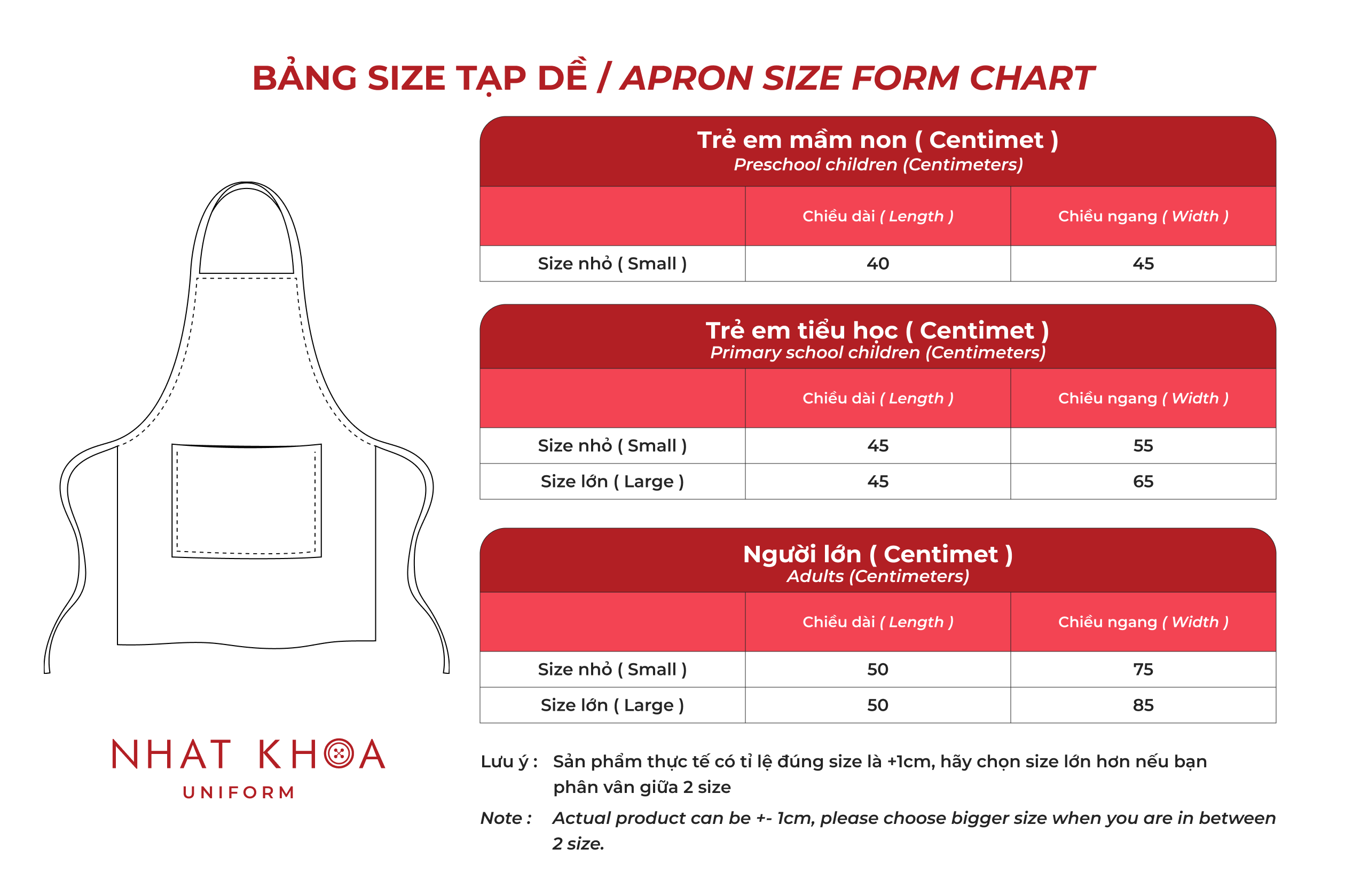 BẢNG SIZE TẠP DỀ / APRON SIZE FORM CHART

Trẻ em mầm non ( Centimet )
Preschool children (Centimeters)

| | Chiều dài ( Length ) | Chiều ngang ( Width ) |
|---|---|---|
| Size nhỏ ( Small ) | 40 | 45 |

Trẻ em tiểu học ( Centimet )
Primary school children (Centimeters)

| | Chiều dài ( Length ) | Chiều ngang ( Width ) |
|---|---|---|
| Size nhỏ ( Small ) | 45 | 55 |
| Size lớn ( Large ) | 45 | 65 |

Người lớn ( Centimet )
Adults (Centimeters)

| | Chiều dài ( Length ) | Chiều ngang ( Width ) |
|---|---|---|
| Size nhỏ ( Small ) | 50 | 75 |
| Size lớn ( Large ) | 50 | 85 |

NHAT KHOA
UNIFORM

Lưu ý : Sản phẩm thực tế có tỉ lệ đúng size là +1cm, hãy chọn size lớn hơn nếu bạn phân vân giữa 2 size

Note : Actual product can be +- 1cm, please choose bigger size when you are in between 2 size.